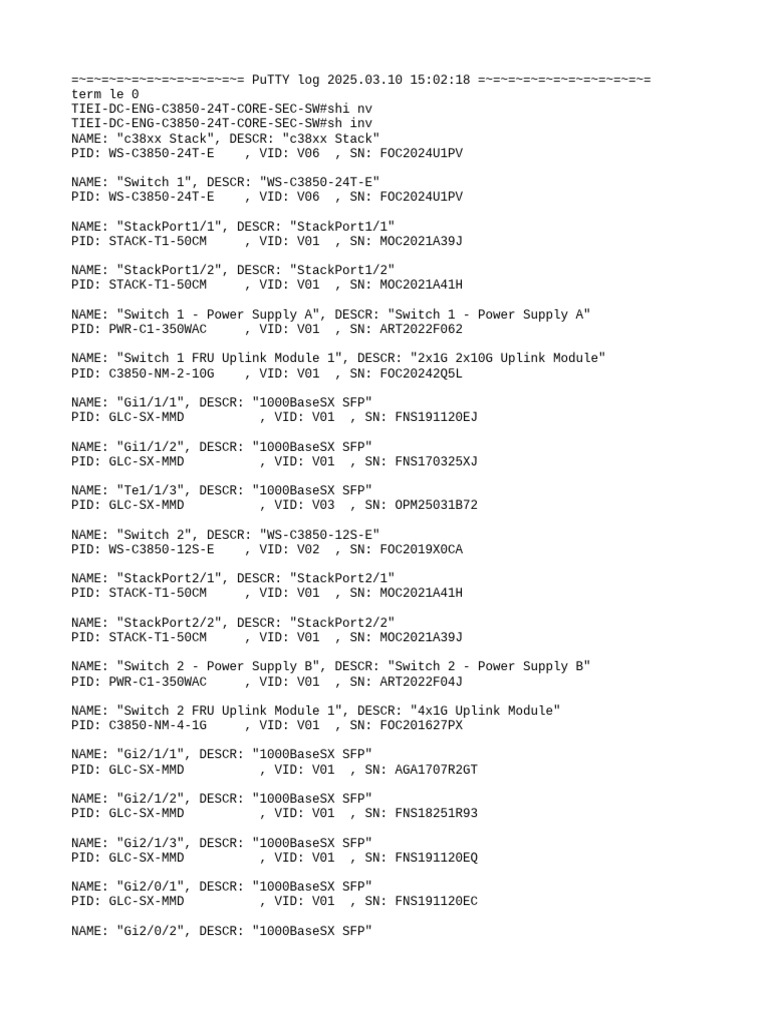 =~=~=~=~=~=~=~=~=~=~=~= PuTTY log 2025.03.10 15:02:18 =~=~=~=~=~=~=~=~=~=~=~=
term le 0
TIEI-DC-ENG-C3850-24T-CORE-SEC-SW#shi nv
TIEI-DC-ENG-C3850-24T-CORE-SEC-SW#sh inv
NAME: "c38xx Stack", DESCR: "c38xx Stack"
PID: WS-C3850-24T-E    , VID: V06  , SN: FOC2024U1PV

NAME: "Switch 1", DESCR: "WS-C3850-24T-E"
PID: WS-C3850-24T-E    , VID: V06  , SN: FOC2024U1PV

NAME: "StackPort1/1", DESCR: "StackPort1/1"
PID: STACK-T1-50CM     , VID: V01  , SN: MOC2021A39J

NAME: "StackPort1/2", DESCR: "StackPort1/2"
PID: STACK-T1-50CM     , VID: V01  , SN: MOC2021A41H

NAME: "Switch 1 - Power Supply A", DESCR: "Switch 1 - Power Supply A"
PID: PWR-C1-350WAC     , VID: V01  , SN: ART2022F062

NAME: "Switch 1 FRU Uplink Module 1", DESCR: "2x1G 2x10G Uplink Module"
PID: C3850-NM-2-10G    , VID: V01  , SN: FOC20242Q5L

NAME: "Gi1/1/1", DESCR: "1000BaseSX SFP"
PID: GLC-SX-MMD          , VID: V01  , SN: FNS191120EJ

NAME: "Gi1/1/2", DESCR: "1000BaseSX SFP"
PID: GLC-SX-MMD          , VID: V01  , SN: FNS170325XJ

NAME: "Te1/1/3", DESCR: "1000BaseSX SFP"
PID: GLC-SX-MMD          , VID: V03  , SN: OPM25031B72

NAME: "Switch 2", DESCR: "WS-C3850-12S-E"
PID: WS-C3850-12S-E    , VID: V02  , SN: FOC2019X0CA

NAME: "StackPort2/1", DESCR: "StackPort2/1"
PID: STACK-T1-50CM     , VID: V01  , SN: MOC2021A41H

NAME: "StackPort2/2", DESCR: "StackPort2/2"
PID: STACK-T1-50CM     , VID: V01  , SN: MOC2021A39J

NAME: "Switch 2 - Power Supply B", DESCR: "Switch 2 - Power Supply B"
PID: PWR-C1-350WAC     , VID: V01  , SN: ART2022F04J

NAME: "Switch 2 FRU Uplink Module 1", DESCR: "4x1G Uplink Module"
PID: C3850-NM-4-1G     , VID: V01  , SN: FOC201627PX

NAME: "Gi2/1/1", DESCR: "1000BaseSX SFP"
PID: GLC-SX-MMD          , VID: V01  , SN: AGA1707R2GT

NAME: "Gi2/1/2", DESCR: "1000BaseSX SFP"
PID: GLC-SX-MMD          , VID: V01  , SN: FNS18251R93

NAME: "Gi2/1/3", DESCR: "1000BaseSX SFP"
PID: GLC-SX-MMD          , VID: V01  , SN: FNS191120EQ

NAME: "Gi2/0/1", DESCR: "1000BaseSX SFP"
PID: GLC-SX-MMD          , VID: V01  , SN: FNS191120EC

NAME: "Gi2/0/2", DESCR: "1000BaseSX SFP"